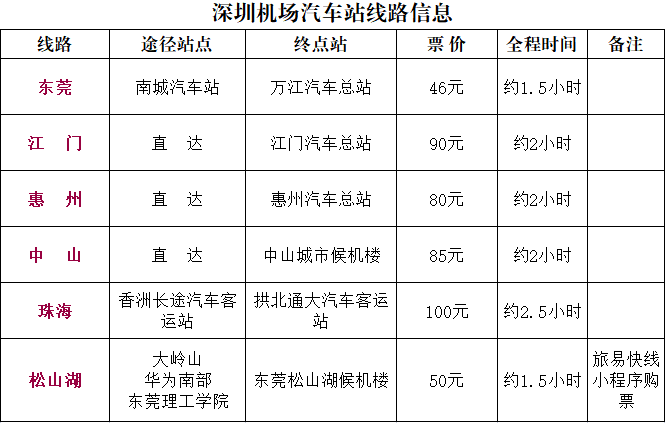 深圳机场汽车站线路信息

| 线路 | 途径站点 | 终点站 | 票 价 | 全程时间 | 备注 |
|---|---|---|---|---|---|
| 东莞 | 南城汽车站 | 万江汽车总站 | 46元 | 约1.5小时 | |
| 江 门 | 直 达 | 江门汽车总站 | 90元 | 约2小时 | |
| 惠 州 | 直 达 | 惠州汽车总站 | 80元 | 约2小时 | |
| 中 山 | 直 达 | 中山城市候机楼 | 85元 | 约2小时 | |
| 珠海 | 香洲长途汽车客运站 | 拱北通大汽车客运站 | 100元 | 约2.5小时 | |
| 松山湖 | 大岭山 华为南部 东莞理工学院 | 东莞松山湖候机楼 | 50元 | 约1.5小时 | 旅易快线小程序购票 |